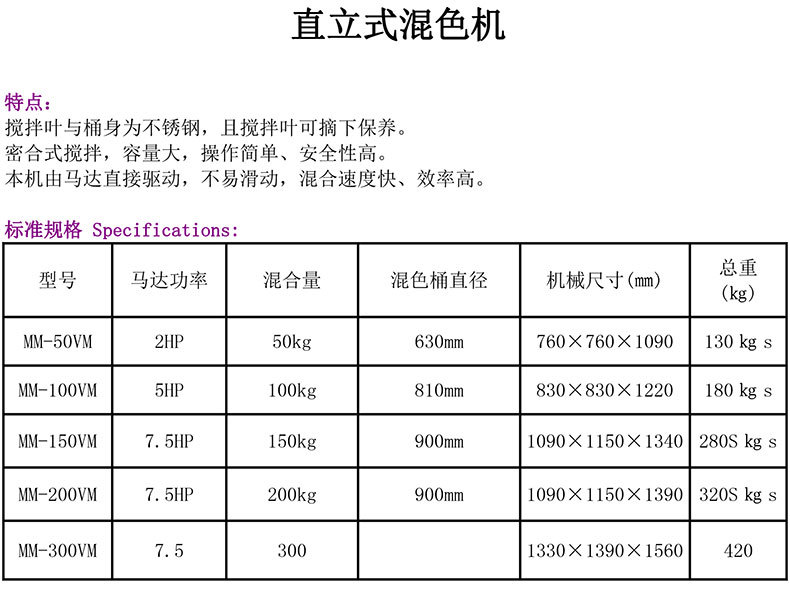 直立式混色机

特点:
搅拌叶与桶身为不锈钢，且搅拌叶可摘下保养。
密合式搅拌，容量大，操作简单、安全性高。
本机由马达直接驱动，不易滑动，混合速度快、效率高。

标准规格 Specifications:

| 型号 | 马达功率 | 混合量 | 混色桶直径 | 机械尺寸(mm) | 总重 (kg) |
|---|---|---|---|---|---|
| MM-50VM | 2HP | 50kg | 630mm | 760×760×1090 | 130 kg s |
| MM-100VM | 5HP | 100kg | 810mm | 830×830×1220 | 180 kg s |
| MM-150VM | 7.5HP | 150kg | 900mm | 1090×1150×1340 | 280S kg s |
| MM-200VM | 7.5HP | 200kg | 900mm | 1090×1150×1390 | 320S kg s |
| MM-300VM | 7.5 | 300 |  | 1330×1390×1560 | 420 |